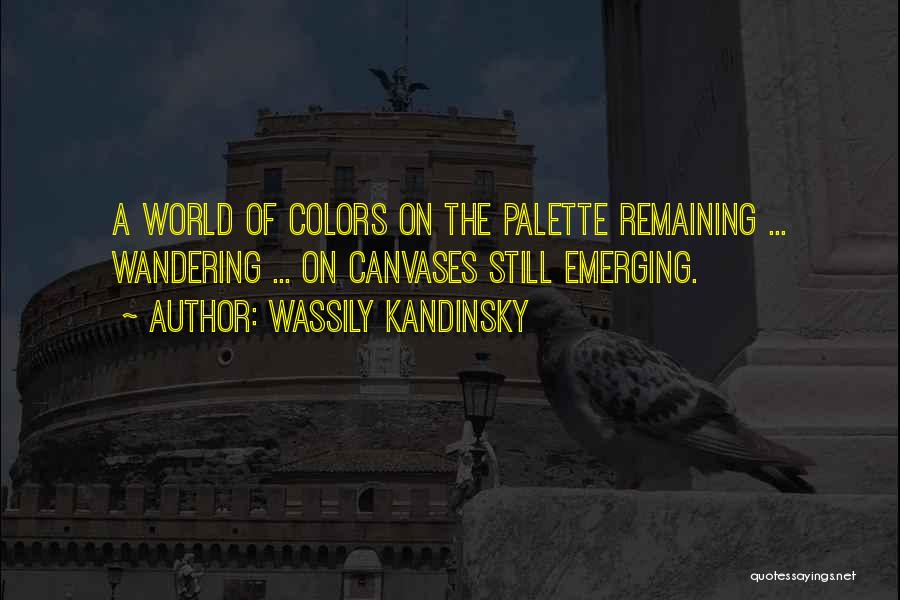 A WORLD OF COLORS ON THE PALETTE REMAINING ... WANDERING ... ON CANVASES STILL EMERGING.

~ AUTHOR: WASSILY KANDINSKY

quotessayings.net